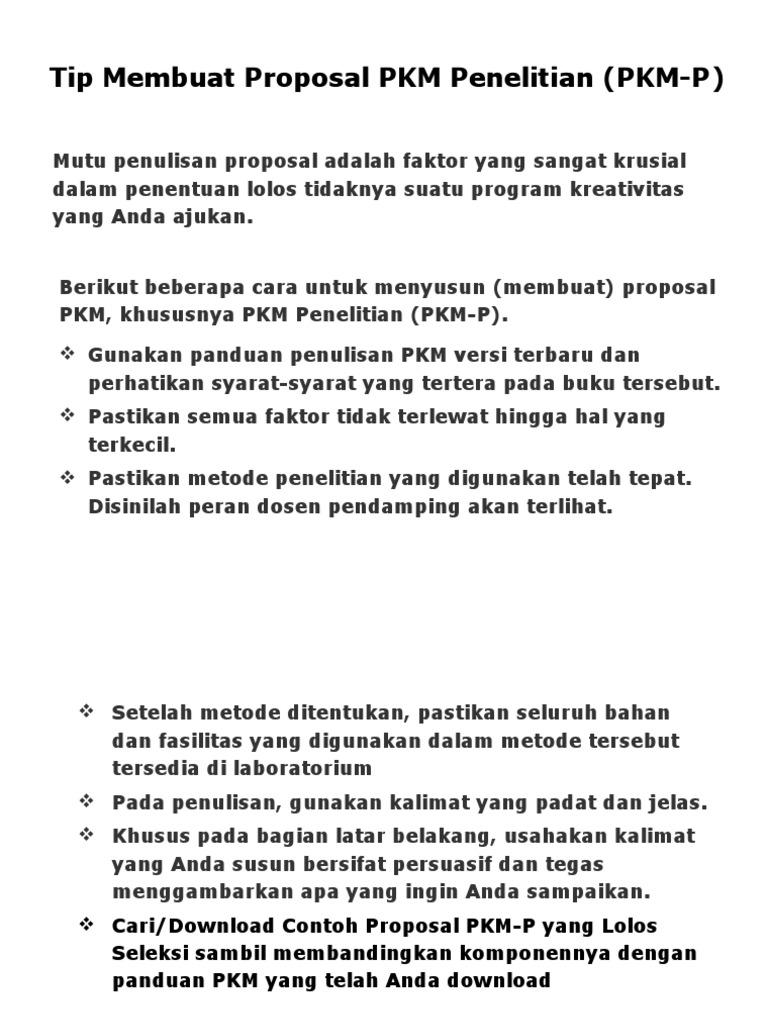 Tip Membuat Proposal PKM Penelitian (PKM-P)

Mutu penulisan proposal adalah faktor yang sangat krusial dalam penentuan lolos tidaknya suatu program kreativitas yang Anda ajukan.

Berikut beberapa cara untuk menyusun (membuat) proposal PKM, khususnya PKM Penelitian (PKM-P).

❖ Gunakan panduan penulisan PKM versi terbaru dan perhatikan syarat-syarat yang tertera pada buku tersebut.
❖ Pastikan semua faktor tidak terlewat hingga hal yang terkecil.
❖ Pastikan metode penelitian yang digunakan telah tepat. Disinilah peran dosen pendamping akan terlihat.

❖ Setelah metode ditentukan, pastikan seluruh bahan dan fasilitas yang digunakan dalam metode tersebut tersedia di laboratorium
❖ Pada penulisan, gunakan kalimat yang padat dan jelas.
❖ Khusus pada bagian latar belakang, usahakan kalimat yang Anda susun bersifat persuasif dan tegas menggambarkan apa yang ingin Anda sampaikan.
❖ Cari/Download Contoh Proposal PKM-P yang Lolos Seleksi sambil membandingkan komponennya dengan panduan PKM yang telah Anda download